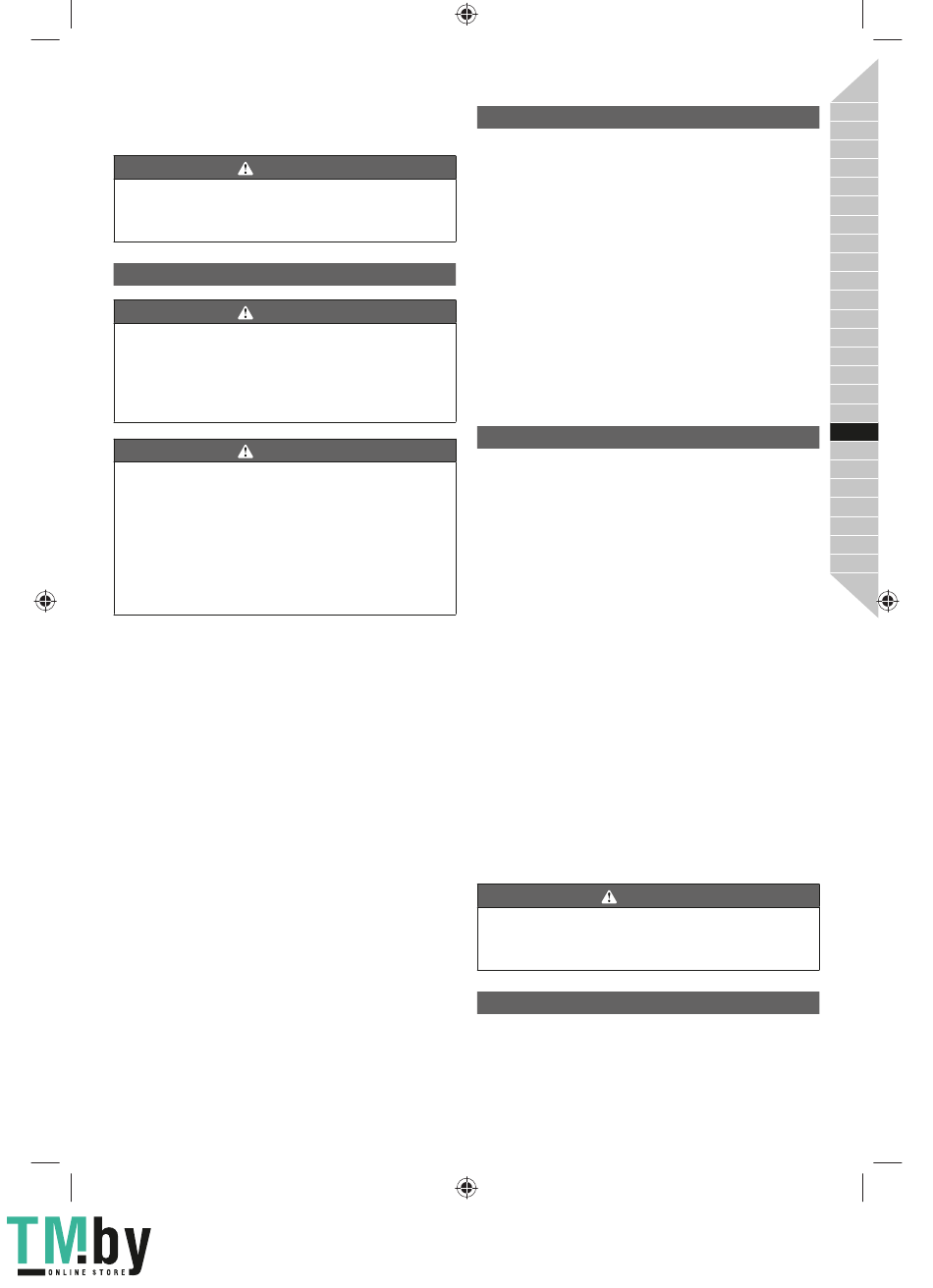 TM.by
ONLINE STORE